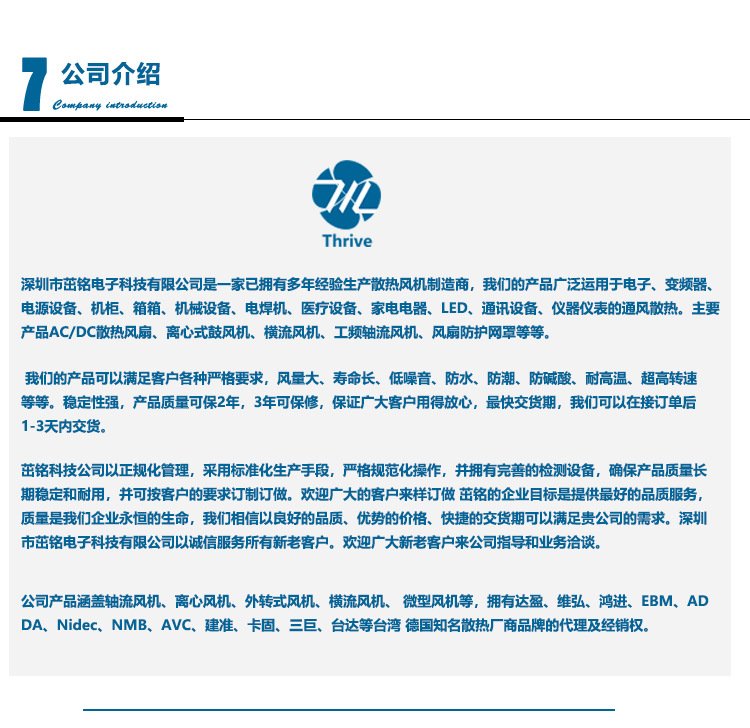 7 公司介绍

Company introduction

Thrive

深圳市茁铭电子科技有限公司是一家已拥有多年经验生产散热风机制造商，我们的产品广泛运用于电子、变频器、电源设备、机柜、箱箱、机械设备、电焊机、医疗设备、家电电器、LED、通讯设备、仪器仪表的通风散热。主要产品AC/DC散热风扇、离心式鼓风机、横流风机、工频轴流风机、风扇防护网罩等等。

我们的产品可以满足客户各种严格要求，风量大、寿命长、低噪音、防水、防潮、防碱酸、耐高温、超高转速等等。稳定性强，产品质量可保2年，3年可保修，保证广大客户用得放心，最快交货期，我们可以在接订单后1-3天内交货。

茁铭科技公司以正规化管理，采用标准化生产手段，严格规范化操作，并拥有完善的检测设备，确保产品质量长期稳定和耐用，并可按客户的要求订制订做。欢迎广大的客户来样订做 茁铭的企业目标是提供最好的品质服务，质量是我们企业永恒的生命，我们相信以良好的品质、优势的价格、快捷的交货期可以满足贵公司的需求。深圳市茁铭电子科技有限公司以诚信服务所有新老客户。欢迎广大新老客户来公司指导和业务洽谈。

公司产品涵盖轴流风机、离心风机、外转式风机、横流风机、 微型风机等，拥有达盈、维弘、鸿进、EBM、ADDA、Nidec、NMB、AVC、建准、卡固、三巨、台达等台湾 德国知名散热厂商品牌的代理及经销权。